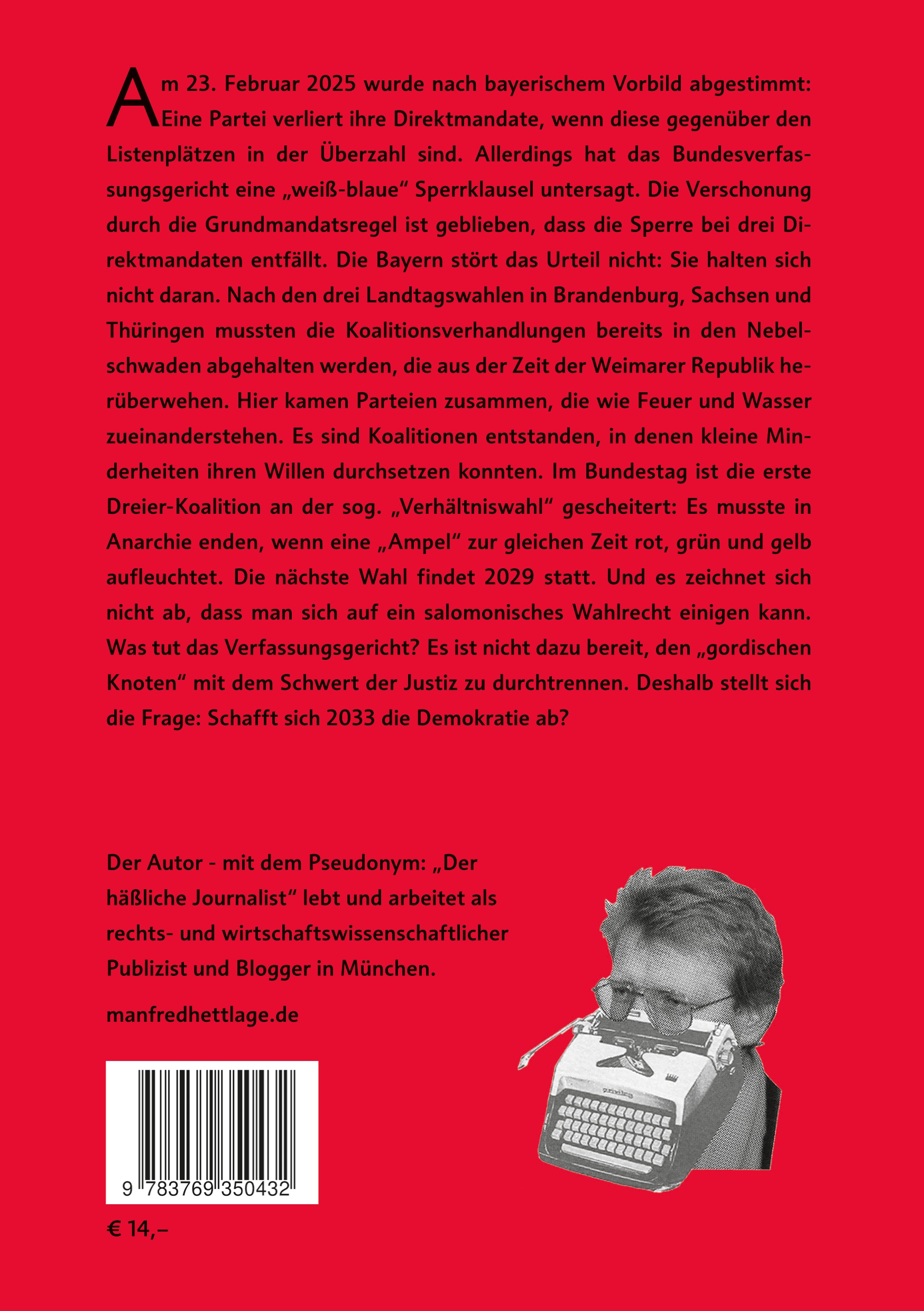 Am 23. Februar 2025 wurde nach bayerischem Vorbild abgestimmt: Eine Partei verliert ihre Direktmandate, wenn diese gegenüber den Listenplätzen in der Überzahl sind. Allerdings hat das Bundesverfassungsgericht eine „weiß-blaue“ Sperrklausel untersagt. Die Verschonung durch die Grundmandatsregel ist geblieben, dass die Sperre bei drei Direktmandaten entfällt. Die Bayern stört das Urteil nicht: Sie halten sich nicht daran. Nach den drei Landtagswahlen in Brandenburg, Sachsen und Thüringen mussten die Koalitionsverhandlungen bereits in den Nebelschwaden abgehalten werden, die aus der Zeit der Weimarer Republik herüberwehen. Hier kamen Parteien zusammen, die wie Feuer und Wasser zueinanderstehen. Es sind Koalitionen entstanden, in denen kleine Minderheiten ihren Willen durchsetzen konnten. Im Bundestag ist die erste Dreier-Koalition an der sog. „Verhältniswahl“ gescheitert: Es musste in Anarchie enden, wenn eine „Ampel“ zur gleichen Zeit rot, grün und gelb aufleuchtet. Die nächste Wahl findet 2029 statt. Und es zeichnet sich nicht ab, dass man sich auf ein salomonisches Wahlrecht einigen kann. Was tut das Verfassungsgericht? Es ist nicht dazu bereit, den „gordischen Knoten“ mit dem Schwert der Justiz zu durchtrennen. Deshalb stellt sich die Frage: Schafft sich 2033 die Demokratie ab?

Der Autor - mit dem Pseudonym: „Der häßliche Journalist“ lebt und arbeitet als rechts- und wirtschaftswissenschaftlicher Publizist und Blogger in München.

manfredhettlage.de

9 783769 350432

€ 14,–